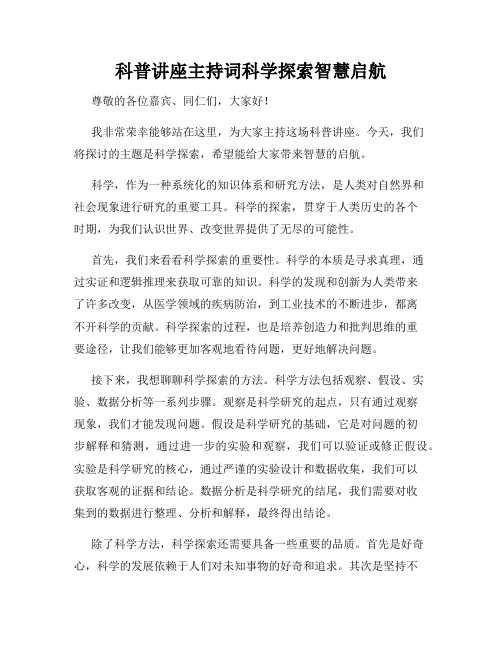 科普讲座主持词科学探索智慧启航

尊敬的各位嘉宾、同仁们，大家好！

我非常荣幸能够站在这里，为大家主持这场科普讲座。今天，我们将探讨的主题是科学探索，希望能给大家带来智慧的启航。

科学，作为一种系统化的知识体系和研究方法，是人类对自然界和社会现象进行研究的重要工具。科学的探索，贯穿于人类历史的各个时期，为我们认识世界、改变世界提供了无尽的可能性。

首先，我们来看看科学探索的重要性。科学的本质是寻求真理，通过实证和逻辑推理来获取可靠的知识。科学的发现和创新为人类带来了许多改变，从医学领域的疾病防治，到工业技术的不断进步，都离不开科学的贡献。科学探索的过程，也是培养创造力和批判思维的重要途径，让我们能够更加客观地看待问题，更好地解决问题。

接下来，我想聊聊科学探索的方法。科学方法包括观察、假设、实验、数据分析等一系列步骤。观察是科学研究的起点，只有通过观察现象，我们才能发现问题。假设是科学研究的基础，它是对问题的初步解释和猜测，通过进一步的实验和观察，我们可以验证或修正假设。实验是科学研究的核心，通过严谨的实验设计和数据收集，我们可以获取客观的证据和结论。数据分析是科学研究的结尾，我们需要对收集到的数据进行整理、分析和解释，最终得出结论。

除了科学方法，科学探索还需要具备一些重要的品质。首先是好奇心，科学的发展依赖于人们对未知事物的好奇和追求。其次是坚持不